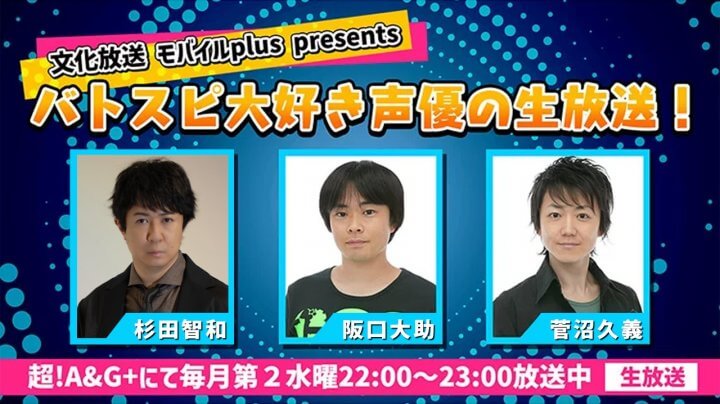 文化放送 モバイルplus presents
バトスピ大好き声優の生放送！

杉田智和

阪口大助

菅沼久義

超!A&G+にて毎月第２水曜22:00～23:00放送中 生放送